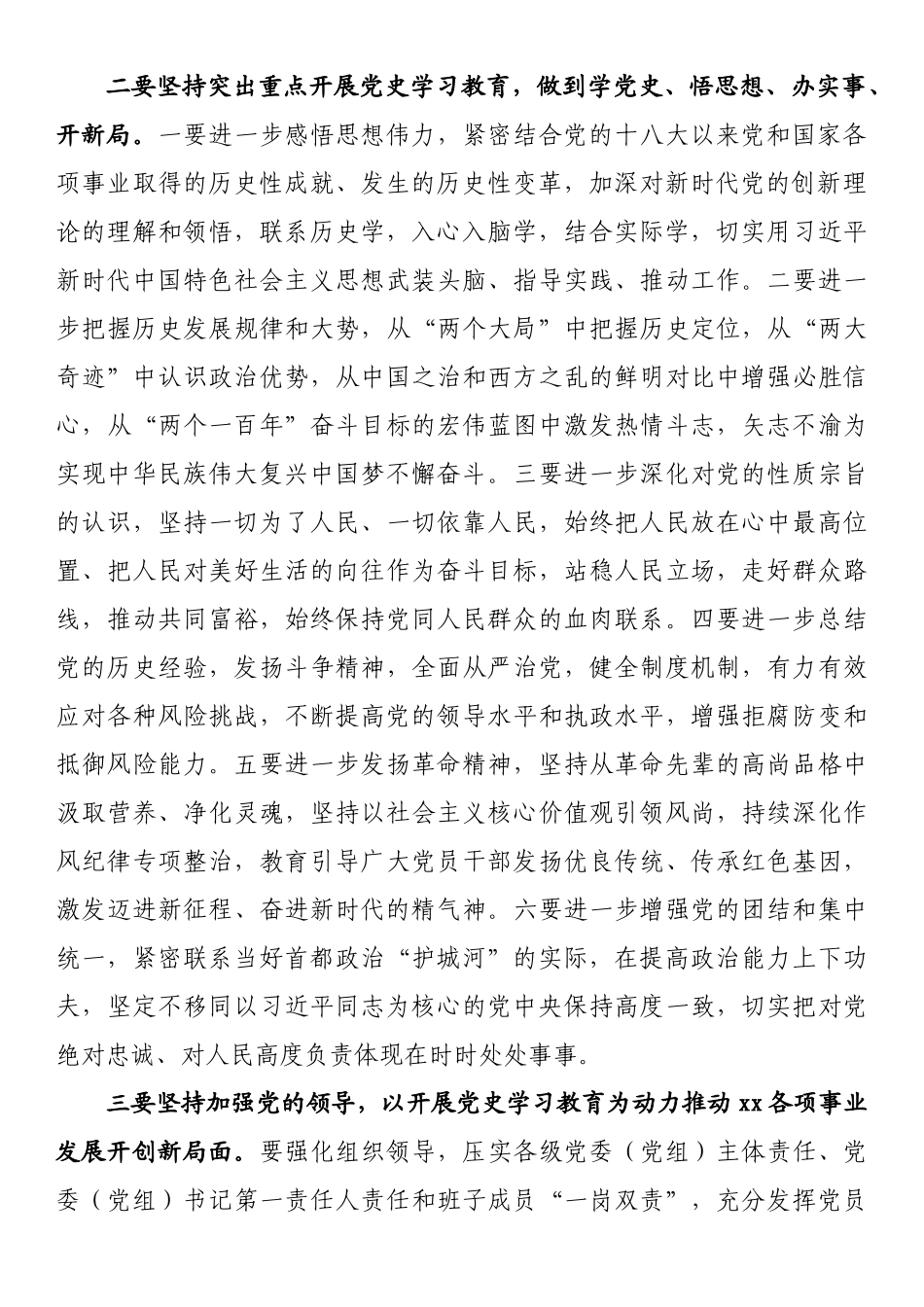 二要坚持突出重点开展党史学习教育，做到学党史、悟思想、办实事、开新局。一要进一步感悟思想伟力，紧密结合党的十八大以来党和国家各项事业取得的历史性成就、发生的历史性变革，加深对新时代党的创新理论的理解和领悟，联系历史学，入心入脑学，结合实际学，切实用习近平新时代中国特色社会主义思想武装头脑、指导实践、推动工作。二要进一步把握历史发展规律和大势，从“两个大局”中把握历史定位，从“两大奇迹”中认识政治优势，从中国之治和西方之乱的鲜明对比中增强必胜信心，从“两个一百年”奋斗目标的宏伟蓝图中激发热情斗志，矢志不渝为实现中华民族伟大复兴中国梦不懈奋斗。三要进一步深化对党的性质宗旨的认识，坚持一切为了人民、一切依靠人民，始终把人民放在心中最高位置、把人民对美好生活的向往作为奋斗目标，站稳人民立场，走好群众路线，推动共同富裕，始终保持党同人民群众的血肉联系。四要进一步总结党的历史经验，发扬斗争精神，全面从严治党，健全制度机制，有力有效应对各种风险挑战，不断提高党的领导水平和执政水平，增强拒腐防变和抵御风险能力。五要进一步发扬革命精神，坚持从革命先辈的高尚品格中汲取营养、净化灵魂，坚持以社会主义核心价值观引领风尚，持续深化作风纪律专项整治，教育引导广大党员干部发扬优良传统、传承红色基因，激发迈进新征程、奋进新时代的精气神。六要进一步增强党的团结和集中统一，紧密联系当好首都政治“护城河”的实际，在提高政治能力上下功夫，坚定不移同以习近平同志为核心的党中央保持高度一致，切实把对党绝对忠诚、对人民高度负责体现在时时处处事事。

三要坚持加强党的领导，以开展党史学习教育为动力推动xx各项事业发展开创新局面。要强化组织领导，压实各级党委（党组）主体责任、党委（党组）书记第一责任人责任和班子成员“一岗双责”，充分发挥党员